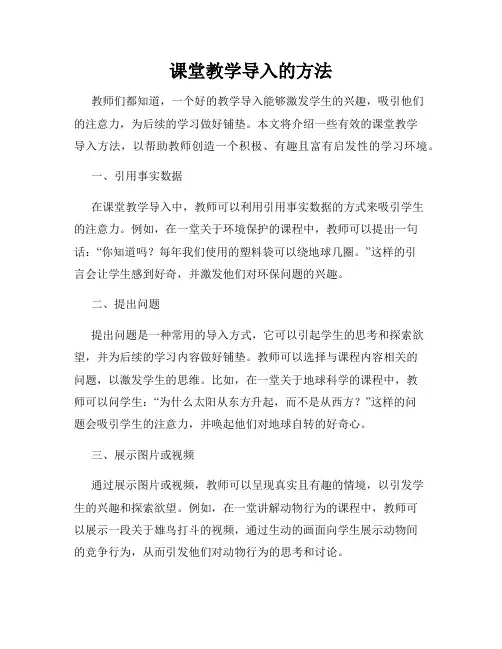 课堂教学导入的方法

教师们都知道，一个好的教学导入能够激发学生的兴趣，吸引他们的注意力，为后续的学习做好铺垫。本文将介绍一些有效的课堂教学导入方法，以帮助教师创造一个积极、有趣且富有启发性的学习环境。

一、引用事实数据

在课堂教学导入中，教师可以利用引用事实数据的方式来吸引学生的注意力。例如，在一堂关于环境保护的课程中，教师可以提出一句话：“你知道吗？每年我们使用的塑料袋可以绕地球几圈。”这样的引言会让学生感到好奇，并激发他们对环保问题的兴趣。

二、提出问题

提出问题是一种常用的导入方式，它可以引起学生的思考和探索欲望，并为后续的学习内容做好铺垫。教师可以选择与课程内容相关的问题，以激发学生的思维。比如，在一堂关于地球科学的课程中，教师可以问学生：“为什么太阳从东方升起，而不是从西方？”这样的问题会吸引学生的注意力，并唤起他们对地球自转的好奇心。

三、展示图片或视频

通过展示图片或视频，教师可以呈现真实且有趣的情境，以引发学生的兴趣和探索欲望。例如，在一堂讲解动物行为的课程中，教师可以展示一段关于雄鸟打斗的视频，通过生动的画面向学生展示动物间的竞争行为，从而引发他们对动物行为的思考和讨论。